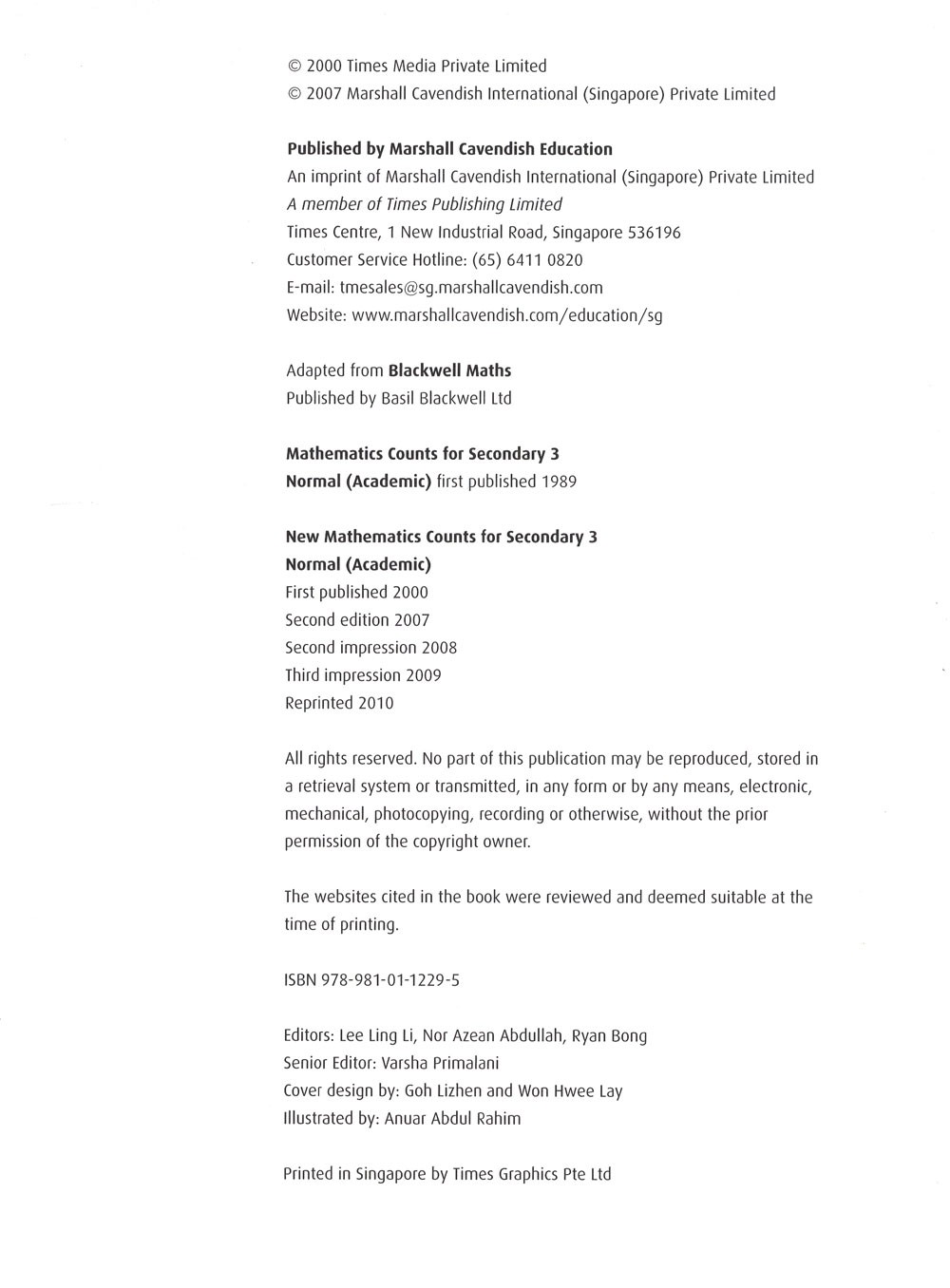 © 2000 Times Media Private Limited
© 2007 Marshall Cavendish International (Singapore) Private Limited

Published by Marshall Cavendish Education
An imprint of Marshall Cavendish International (Singapore) Private Limited
A member of Times Publishing Limited
Times Centre, 1 New Industrial Road, Singapore 536196
Customer Service Hotline: (65) 6411 0820
E-mail: tmesales@sg.marshallcavendish.com
Website: www.marshallcavendish.com/education/sg

Adapted from Blackwell Maths
Published by Basil Blackwell Ltd

Mathematics Counts for Secondary 3
Normal (Academic) first published 1989

New Mathematics Counts for Secondary 3
Normal (Academic)
First published 2000
Second edition 2007
Second impression 2008
Third impression 2009
Reprinted 2010

All rights reserved. No part of this publication may be reproduced, stored in a retrieval system or transmitted, in any form or by any means, electronic, mechanical, photocopying, recording or otherwise, without the prior permission of the copyright owner.

The websites cited in the book were reviewed and deemed suitable at the time of printing.

ISBN 978-981-01-1229-5

Editors: Lee Ling Li, Nor Azean Abdullah, Ryan Bong
Senior Editor: Varsha Primalani
Cover design by: Goh Lizhen and Won Hwee Lay
Illustrated by: Anuar Abdul Rahim

Printed in Singapore by Times Graphics Pte Ltd